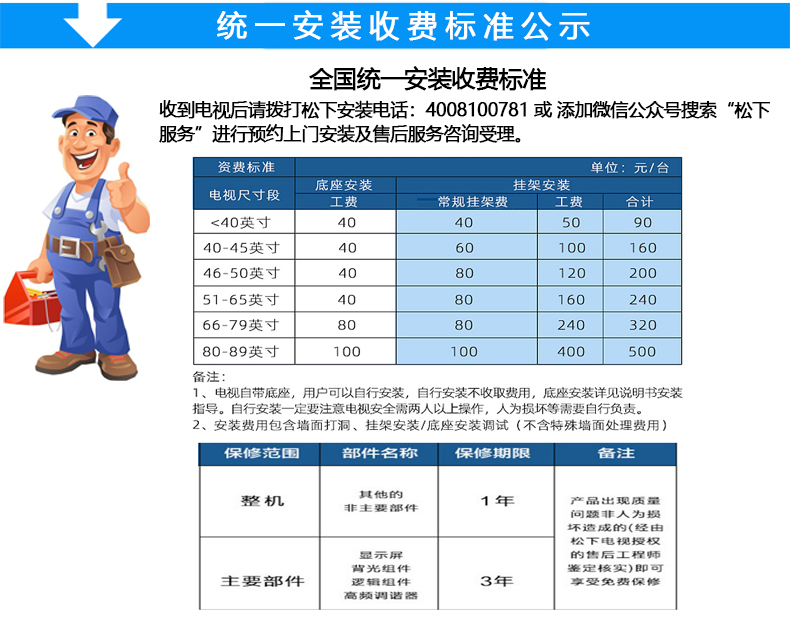 统一安装收费标准公示

全国统一安装收费标准

收到电视后请拨打松下安装电话：4008100781 或 添加微信公众号搜索“松下服务”进行预约上门安装及售后服务咨询受理。

| 资费标准 | 单位：元/台 | | | |
|---|---|---|---|---|
| 电视尺寸段 | 底座安装 | 挂架安装 | | |
| | 工费 | 常规挂架费 | 工费 | 合计 |
| <40英寸 | 40 | 40 | 50 | 90 |
| 40-45英寸 | 40 | 60 | 100 | 160 |
| 46-50英寸 | 40 | 80 | 120 | 200 |
| 51-65英寸 | 40 | 80 | 160 | 240 |
| 66-79英寸 | 80 | 80 | 240 | 320 |
| 80-89英寸 | 100 | 100 | 400 | 500 |

备注：
1、电视自带底座，用户可以自行安装，自行安装不收取费用，底座安装详见说明书安装指导。自行安装一定要注意电视安全需两人以上操作，人为损坏等需要自行负责。
2、安装费用包含墙面打洞、挂架安装/底座安装调试（不含特殊墙面处理费用）

| 保修范围 | 部件名称 | 保修期限 | 备注 |
|---|---|---|---|
| 整机 | 其他的 非主要部件 | 1年 | 产品出现质量问题非人为损坏造成的(经由松下电视授权的售后工程师鉴定核实)即可享受免费保修 |
| 主要部件 | 显示屏 背光组件 逻辑组件 高频调谐器 | 3年 | |